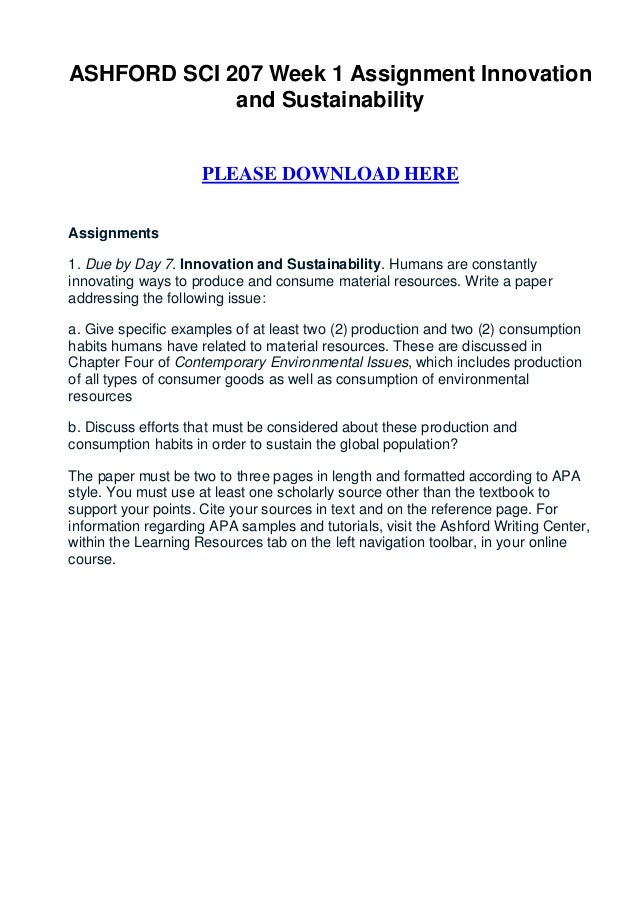 ASHFORD SCI 207 Week 1 Assignment Innovation and Sustainability

PLEASE DOWNLOAD HERE

Assignments

1. Due by Day 7. Innovation and Sustainability. Humans are constantly innovating ways to produce and consume material resources. Write a paper addressing the following issue:

a. Give specific examples of at least two (2) production and two (2) consumption habits humans have related to material resources. These are discussed in Chapter Four of Contemporary Environmental Issues, which includes production of all types of consumer goods as well as consumption of environmental resources

b. Discuss efforts that must be considered about these production and consumption habits in order to sustain the global population?

The paper must be two to three pages in length and formatted according to APA style. You must use at least one scholarly source other than the textbook to support your points. Cite your sources in text and on the reference page. For information regarding APA samples and tutorials, visit the Ashford Writing Center, within the Learning Resources tab on the left navigation toolbar, in your online course.